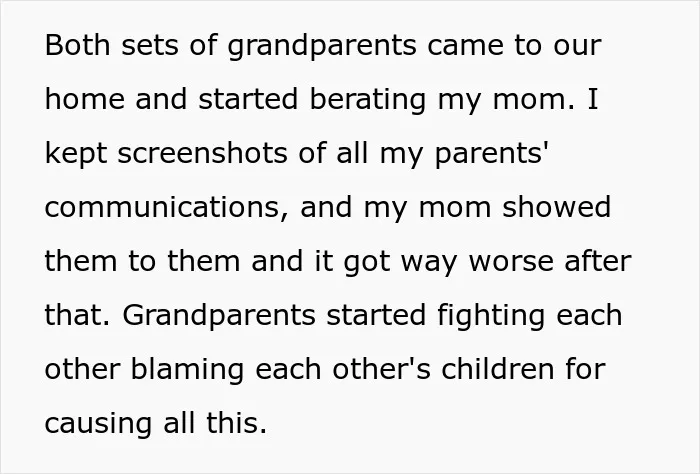 Both sets of grandparents came to our home and started berating my mom. I kept screenshots of all my parents' communications, and my mom showed them to them and it got way worse after that. Grandparents started fighting each other blaming each other's children for causing all this.